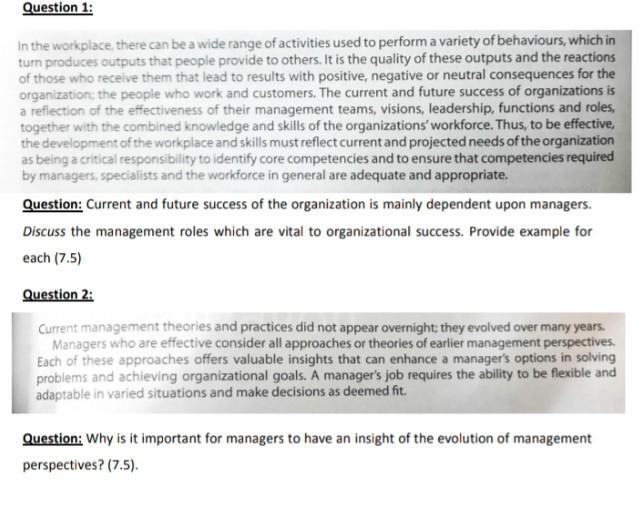 Question 1:

In the workplace, there can be a wide range of activities used to perform a variety of behaviours, which in turn produces outputs that people provide to others. It is the quality of these outputs and the reactions of those who receive them that lead to results with positive, negative or neutral consequences for the organization; the people who work and customers. The current and future success of organizations is a reflection of the effectiveness of their management teams, visions, leadership, functions and roles, together with the combined knowledge and skills of the organizations' workforce. Thus, to be effective, the development of the workplace and skills must reflect current and projected needs of the organization as being a critical responsibility to identify core competencies and to ensure that competencies required by managers, specialists and the workforce in general are adequate and appropriate.

Question: Current and future success of the organization is mainly dependent upon managers. Discuss the management roles which are vital to organizational success. Provide example for each (7.5)

Question 2:

Current management theories and practices did not appear overnight; they evolved over many years. Managers who are effective consider all approaches or theories of earlier management perspectives. Each of these approaches offers valuable insights that can enhance a manager's options in solving problems and achieving organizational goals. A manager's job requires the ability to be flexible and adaptable in varied situations and make decisions as deemed fit.

Question: Why is it important for managers to have an insight of the evolution of management perspectives? (7.5).